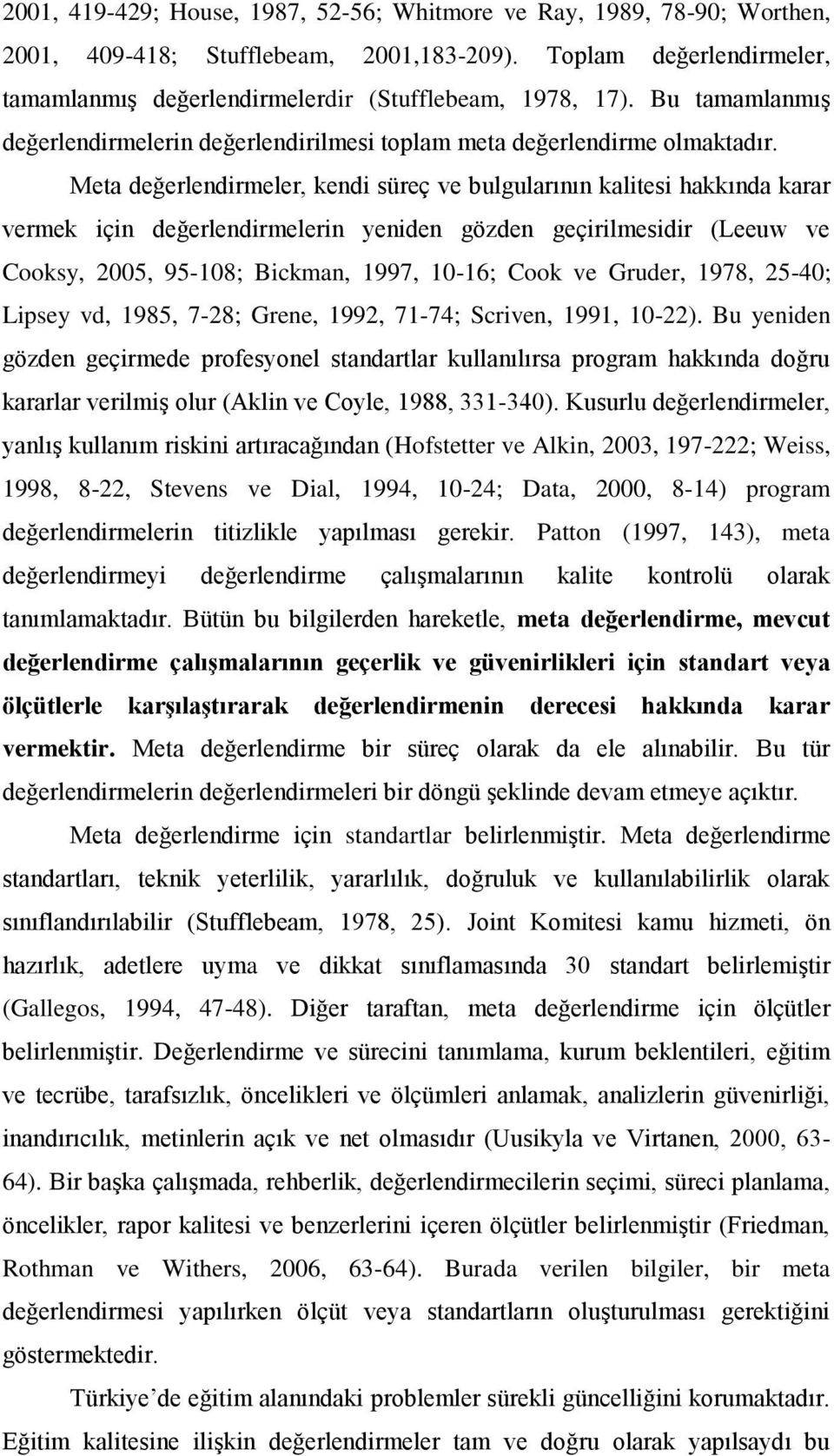 2001, 419-429; House, 1987, 52-56; Whitmore ve Ray, 1989, 78-90; Worthen, 2001, 409-418; Stufflebeam, 2001,183-209). Toplam değerlendirmeler, tamamlanmış değerlendirmelerdir (Stufflebeam, 1978, 17). Bu tamamlanmış değerlendirmelerin değerlendirilmesi toplam meta değerlendirme olmaktadır.

Meta değerlendirmeler, kendi süreç ve bulgularının kalitesi hakkında karar vermek için değerlendirmelerin yeniden gözden geçirilmesidir (Leeuw ve Cooksy, 2005, 95-108; Bickman, 1997, 10-16; Cook ve Gruder, 1978, 25-40; Lipsey vd, 1985, 7-28; Grene, 1992, 71-74; Scriven, 1991, 10-22). Bu yeniden gözden geçirmede profesyonel standartlar kullanılırsa program hakkında doğru kararlar verilmiş olur (Aklin ve Coyle, 1988, 331-340). Kusurlu değerlendirmeler, yanlış kullanım riskini artıracağından (Hofstetter ve Alkin, 2003, 197-222; Weiss, 1998, 8-22, Stevens ve Dial, 1994, 10-24; Data, 2000, 8-14) program değerlendirmelerin titizlikle yapılması gerekir. Patton (1997, 143), meta değerlendirmeyi değerlendirme çalışmalarının kalite kontrolü olarak tanımlamaktadır. Bütün bu bilgilerden hareketle, meta değerlendirme, mevcut değerlendirme çalışmalarının geçerlik ve güvenirlikleri için standart veya ölçütlerle karşılaştırarak değerlendirmenin derecesi hakkında karar vermektir. Meta değerlendirme bir süreç olarak da ele alınabilir. Bu tür değerlendirmelerin değerlendirmeleri bir döngü şeklinde devam etmeye açıktır.

Meta değerlendirme için standartlar belirlenmiştir. Meta değerlendirme standartları, teknik yeterlilik, yararlılık, doğruluk ve kullanılabilirlik olarak sınıflandırılabilir (Stufflebeam, 1978, 25). Joint Komitesi kamu hizmeti, ön hazırlık, adetlere uyma ve dikkat sınıflamasında 30 standart belirlemiştir (Gallegos, 1994, 47-48). Diğer taraftan, meta değerlendirme için ölçütler belirlenmiştir. Değerlendirme ve sürecini tanımlama, kurum beklentileri, eğitim ve tecrübe, tarafsızlık, öncelikleri ve ölçümleri anlamak, analizlerin güvenirliği, inandırıcılık, metinlerin açık ve net olmasıdır (Uusikyla ve Virtanen, 2000, 63-64). Bir başka çalışmada, rehberlik, değerlendirmecilerin seçimi, süreci planlama, öncelikler, rapor kalitesi ve benzerlerini içeren ölçütler belirlenmiştir (Friedman, Rothman ve Withers, 2006, 63-64). Burada verilen bilgiler, bir meta değerlendirmesi yapılırken ölçüt veya standartların oluşturulması gerektiğini göstermektedir.

Türkiye’de eğitim alanındaki problemler sürekli güncelliğini korumaktadır. Eğitim kalitesine ilişkin değerlendirmeler tam ve doğru olarak yapılsaydı bu